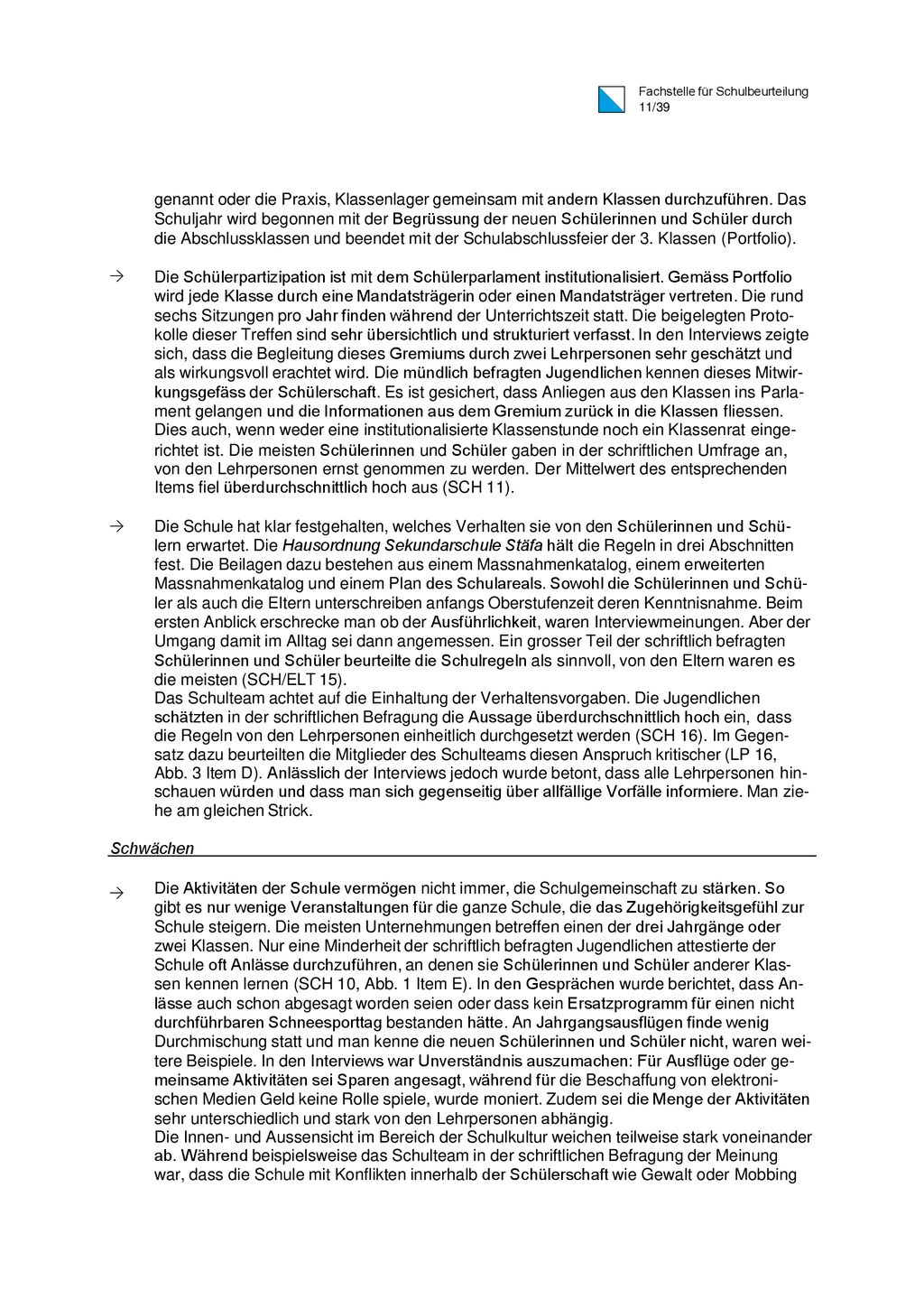 Fachstelle für Schulbeurteilung
11/39

genannt oder die Praxis, Klassenlager gemeinsam mit andern Klassen durchzuführen. Das Schuljahr wird begonnen mit der Begrüssung der neuen Schülerinnen und Schüler durch die Abschlussklassen und beendet mit der Schulabschlussfeier der 3. Klassen (Portfolio).

→ Die Schülerpartizipation ist mit dem Schülerparlament institutionalisiert. Gemäss Portfolio wird jede Klasse durch eine Mandatsträgerin oder einen Mandatsträger vertreten. Die rund sechs Sitzungen pro Jahr finden während der Unterrichtszeit statt. Die beigelegten Protokolle dieser Treffen sind sehr übersichtlich und strukturiert verfasst. In den Interviews zeigte sich, dass die Begleitung dieses Gremiums durch zwei Lehrpersonen sehr geschätzt und als wirkungsvoll erachtet wird. Die mündlich befragten Jugendlichen kennen dieses Mitwirkungsgefäss der Schülerschaft. Es ist gesichert, dass Anliegen aus den Klassen ins Parlament gelangen und die Informationen aus dem Gremium zurück in die Klassen fliessen. Dies auch, wenn weder eine institutionalisierte Klassenstunde noch ein Klassenrat eingerichtet ist. Die meisten Schülerinnen und Schüler gaben in der schriftlichen Umfrage an, von den Lehrpersonen ernst genommen zu werden. Der Mittelwert des entsprechenden Items fiel überdurchschnittlich hoch aus (SCH 11).

→ Die Schule hat klar festgehalten, welches Verhalten sie von den Schülerinnen und Schülern erwartet. Die Hausordnung Sekundarschule Stäfa hält die Regeln in drei Abschnitten fest. Die Beilagen dazu bestehen aus einem Massnahmenkatalog, einem erweiterten Massnahmenkatalog und einem Plan des Schulareals. Sowohl die Schülerinnen und Schüler als auch die Eltern unterschreiben anfangs Oberstufenzeit deren Kenntnisnahme. Beim ersten Anblick erschrecke man ob der Ausführlichkeit, waren Interviewmeinungen. Aber der Umgang damit im Alltag sei dann angemessen. Ein grosser Teil der schriftlich befragten Schülerinnen und Schüler beurteilte die Schulregeln als sinnvoll, von den Eltern waren es die meisten (SCH/ELT 15).
Das Schulteam achtet auf die Einhaltung der Verhaltensvorgaben. Die Jugendlichen schätzten in der schriftlichen Befragung die Aussage überdurchschnittlich hoch ein, dass die Regeln von den Lehrpersonen einheitlich durchgesetzt werden (SCH 16). Im Gegensatz dazu beurteilten die Mitglieder des Schulteams diesen Anspruch kritischer (LP 16, Abb. 3 Item D). Anlässlich der Interviews jedoch wurde betont, dass alle Lehrpersonen hinschauen würden und dass man sich gegenseitig über allfällige Vorfälle informiere. Man ziehe am gleichen Strick.

Schwächen

→ Die Aktivitäten der Schule vermögen nicht immer, die Schulgemeinschaft zu stärken. So gibt es nur wenige Veranstaltungen für die ganze Schule, die das Zugehörigkeitsgefühl zur Schule steigern. Die meisten Unternehmungen betreffen einen der drei Jahrgänge oder zwei Klassen. Nur eine Minderheit der schriftlich befragten Jugendlichen attestierte der Schule oft Anlässe durchzuführen, an denen sie Schülerinnen und Schüler anderer Klassen kennen lernen (SCH 10, Abb. 1 Item E). In den Gesprächen wurde berichtet, dass Anlässe auch schon abgesagt worden seien oder dass kein Ersatzprogramm für einen nicht durchführbaren Schneesporttag bestanden hätte. An Jahrgangsausflügen finde wenig Durchmischung statt und man kenne die neuen Schülerinnen und Schüler nicht, waren weitere Beispiele. In den Interviews war Unverständnis auszumachen: Für Ausflüge oder gemeinsame Aktivitäten sei Sparen angesagt, während für die Beschaffung von elektronischen Medien Geld keine Rolle spiele, wurde moniert. Zudem sei die Menge der Aktivitäten sehr unterschiedlich und stark von den Lehrpersonen abhängig.
Die Innen- und Aussensicht im Bereich der Schulkultur weichen teilweise stark voneinander ab. Während beispielsweise das Schulteam in der schriftlichen Befragung der Meinung war, dass die Schule mit Konflikten innerhalb der Schülerschaft wie Gewalt oder Mobbing